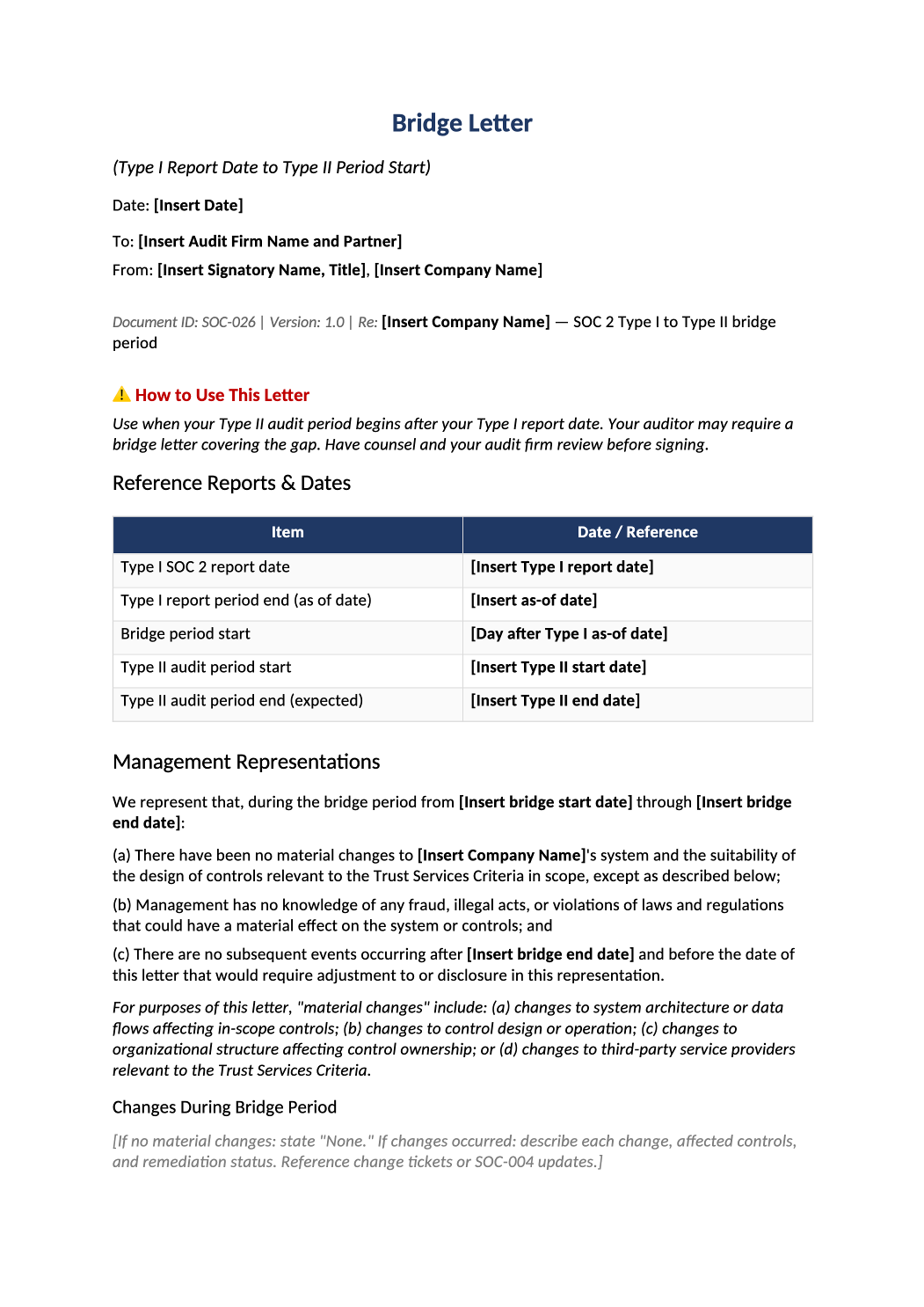 Bridge Letter

(Type I Report Date to Type II Period Start)

Date: [Insert Date]

To: [Insert Audit Firm Name and Partner]
From: [Insert Signatory Name, Title], [Insert Company Name]

Document ID: SOC-026 | Version: 1.0 | Re: [Insert Company Name] — SOC 2 Type I to Type II bridge period

⚠ How to Use This Letter

Use when your Type II audit period begins after your Type I report date. Your auditor may require a bridge letter covering the gap. Have counsel and your audit firm review before signing.

Reference Reports & Dates

| Item | Date / Reference |
|---|---|
| Type I SOC 2 report date | [Insert Type I report date] |
| Type I report period end (as of date) | [Insert as-of date] |
| Bridge period start | [Day after Type I as-of date] |
| Type II audit period start | [Insert Type II start date] |
| Type II audit period end (expected) | [Insert Type II end date] |

Management Representations

We represent that, during the bridge period from [Insert bridge start date] through [Insert bridge end date]:

(a) There have been no material changes to [Insert Company Name]'s system and the suitability of the design of controls relevant to the Trust Services Criteria in scope, except as described below;

(b) Management has no knowledge of any fraud, illegal acts, or violations of laws and regulations that could have a material effect on the system or controls; and

(c) There are no subsequent events occurring after [Insert bridge end date] and before the date of this letter that would require adjustment to or disclosure in this representation.

For purposes of this letter, "material changes" include: (a) changes to system architecture or data flows affecting in-scope controls; (b) changes to control design or operation; (c) changes to organizational structure affecting control ownership; or (d) changes to third-party service providers relevant to the Trust Services Criteria.

Changes During Bridge Period

[If no material changes: state "None." If changes occurred: describe each change, affected controls, and remediation status. Reference change tickets or SOC-004 updates.]